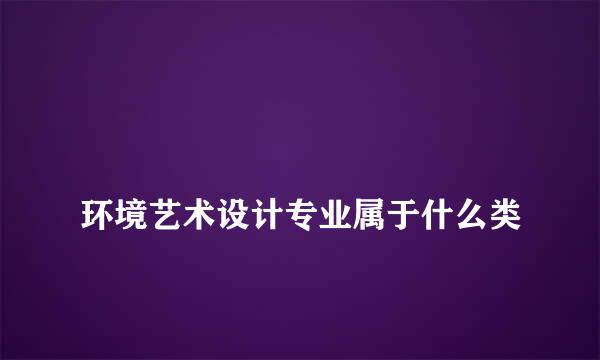 环境艺术设计专业属于什么类